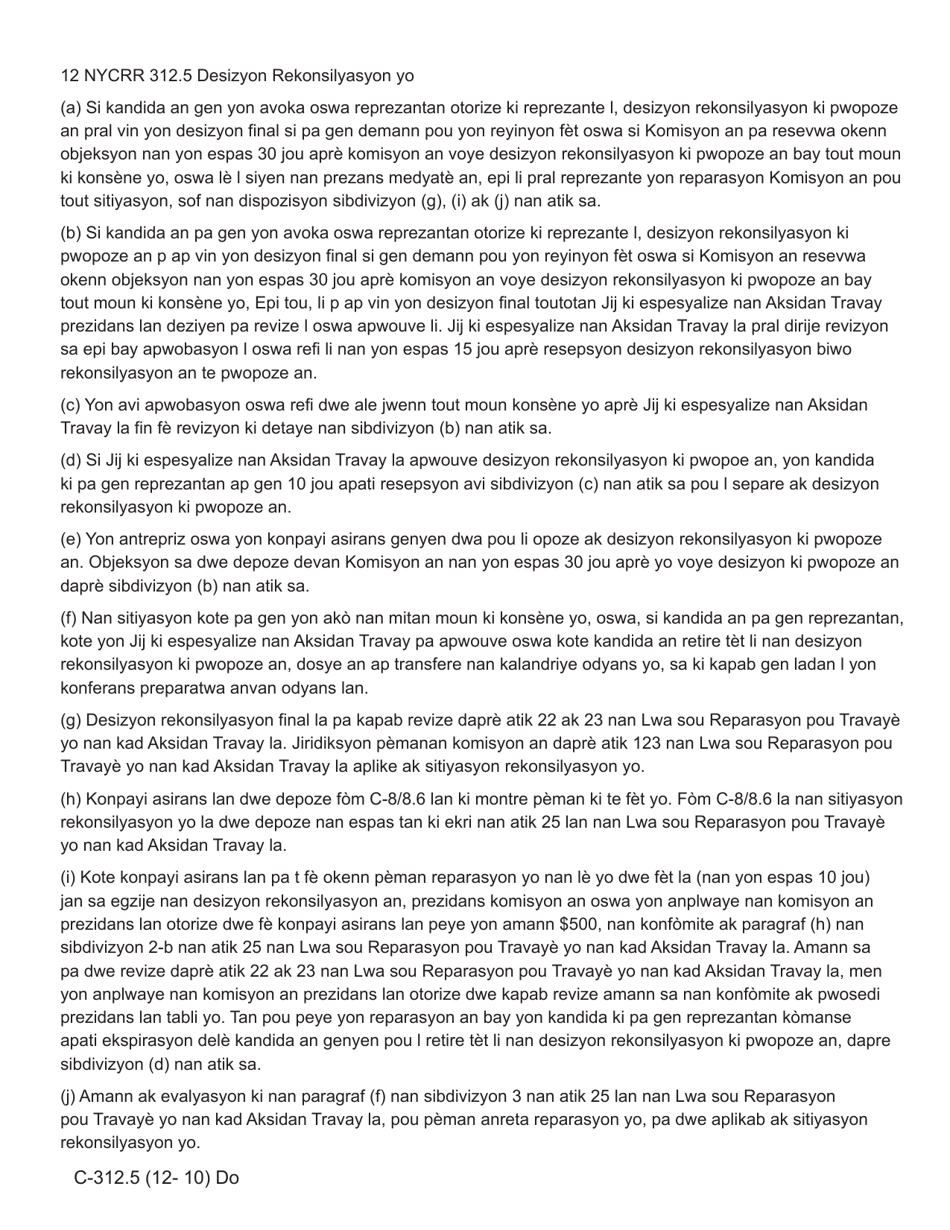 12 NYCRR 312.5 Desizyon Rekonsilyasyon yo

(a) Si kandida an gen yon avoka oswa reprezantan otorize ki reprezante l, desizyon rekonsilyasyon ki pwopoze an pral vin yon desizyon final si pa gen demann pou yon reyinyon fèt oswa si Komisyon an pa resevwa okenn objeksyon nan yon espas 30 jou aprè komisyon an voye desizyon rekonsilyasyon ki pwopoze an bay tout moun ki konsène yo, oswa lè l siyen nan prezans medyatè an, epi li pral reprezante yon reparasyon Komisyon an pou tout sitiyasyon, sof nan dispozisyon sibdivizyon (g), (i) ak (j) nan atik sa.

(b) Si kandida an pa gen yon avoka oswa reprezantan otorize ki reprezante l, desizyon rekonsilyasyon ki pwopoze an p ap vin yon desizyon final si gen demann pou yon reyinyon fèt oswa si Komisyon an resevwa okenn objeksyon nan yon espas 30 jou aprè komisyon an voye desizyon rekonsilyasyon ki pwopoze an bay tout moun ki konsène yo, Epi tou, li p ap vin yon desizyon final toutotan Jij ki espesyalize nan Aksidan Travay prezidans lan deziyen pa revize l oswa apwouve li. Jij ki espesyalize nan Aksidan Travay la pral dirije revizyon sa epi bay apwobasyon l oswa refi li nan yon espas 15 jou aprè resepsyon desizyon rekonsilyasyon biwo rekonsilyasyon an te pwopoze an.

(c) Yon avi apwobasyon oswa refi dwe ale jwenn tout moun konsène yo aprè Jij ki espesyalize nan Aksidan Travay la fin fè revizyon ki detaye nan sibdivizyon (b) nan atik sa.

(d) Si Jij ki espesyalize nan Aksidan Travay la apwouve desizyon rekonsilyasyon ki pwopoe an, yon kandida ki pa gen reprezantan ap gen 10 jou apati resepsyon avi sibdivizyon (c) nan atik sa pou l separe ak desizyon rekonsilyasyon ki pwopoze an.

(e) Yon antrepriz oswa yon konpayi asirans genyen dwa pou li opoze ak desizyon rekonsilyasyon ki pwopoze an. Objeksyon sa dwe depoze devan Komisyon an nan yon espas 30 jou aprè yo voye desizyon ki pwopoze an daprè sibdivizyon (b) nan atik sa.

(f) Nan sitiyasyon kote pa gen yon akò nan mitan moun ki konsène yo, oswa, si kandida an pa gen reprezantan, kote yon Jij ki espesyalize nan Aksidan Travay pa apwouve oswa kote kandida an retire tèt li nan desizyon rekonsilyasyon ki pwopoze an, dosye an ap transfere nan kalandriye odyans yo, sa ki kapab gen ladan l yon konferans preparatwa anvan odyans lan.

(g) Desizyon rekonsilyasyon final la pa kapab revize daprè atik 22 ak 23 nan Lwa sou Reparasyon pou Travayè yo nan kad Aksidan Travay la. Jiridiksyon pèmanan komisyon an daprè atik 123 nan Lwa sou Reparasyon pou Travayè yo nan kad Aksidan Travay la aplike ak sitiyasyon rekonsilyasyon yo.

(h) Konpayi asirans lan dwe depoze fòm C-8/8.6 lan ki montre pèman ki te fèt yo. Fòm C-8/8.6 la nan sitiyasyon rekonsilyasyon yo la dwe depoze nan espas tan ki ekri nan atik 25 lan nan Lwa sou Reparasyon pou Travayè yo nan kad Aksidan Travay la.

(i) Kote konpayi asirans lan pa t fè okenn pèman reparasyon yo nan lè yo dwe fèt la (nan yon espas 10 jou) jan sa egzije nan desizyon rekonsilyasyon an, prezidans komisyon an oswa yon anplwaye nan komisyon an prezidans lan otorize dwe fè konpayi asirans lan peye yon amann $500, nan konfòmite ak paragraf (h) nan sibdivizyon 2-b nan atik 25 nan Lwa sou Reparasyon pou Travayè yo nan kad Aksidan Travay la. Amann sa pa dwe revize daprè atik 22 ak 23 nan Lwa sou Reparasyon pou Travayè yo nan kad Aksidan Travay la, men yon anplwaye nan komisyon an prezidans lan otorize dwe kapab revize amann sa nan konfòmite ak pwosedi prezidans lan tabli yo. Tan pou peye yon reparasyon an bay yon kandida ki pa gen reprezantan kòmanse apati ekspirasyon delè kandida an genyen pou l retire tèt li nan desizyon rekonsilyasyon ki pwopoze an, dapre sibdivizyon (d) nan atik sa.

(j) Amann ak evalyasyon ki nan paragraf (f) nan sibdivizyon 3 nan atik 25 lan nan Lwa sou Reparasyon pou Travayè yo nan kad Aksidan Travay la, pou pèman anreta reparasyon yo, pa dwe aplikab ak sitiyasyon rekonsilyasyon yo.

C-312.5 (12- 10) Do